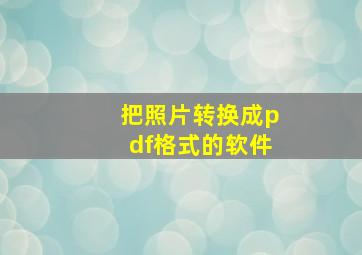 把照片转换成pdf格式的软件